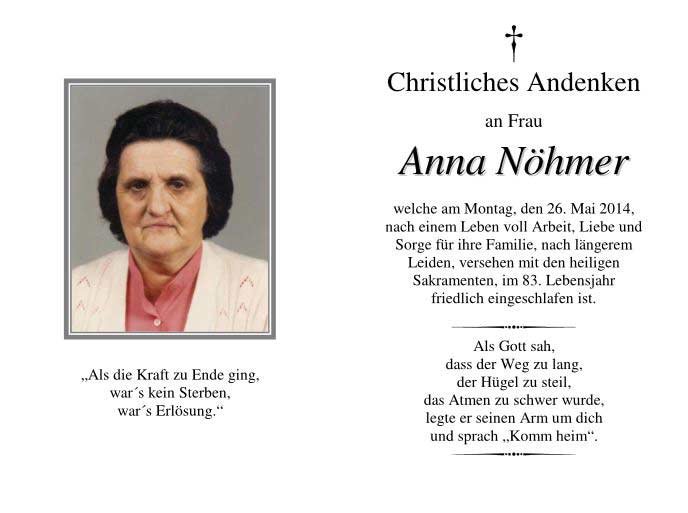 „Als die Kraft zu Ende ging,
war´s kein Sterben,
war´s Erlösung.“

Christliches Andenken

an Frau

Anna Nöhmer

welche am Montag, den 26. Mai 2014, nach einem Leben voll Arbeit, Liebe und Sorge für ihre Familie, nach längerem Leiden, versehen mit den heiligen Sakramenten, im 83. Lebensjahr friedlich eingeschlafen ist.

Als Gott sah,
dass der Weg zu lang,
der Hügel zu steil,
das Atmen zu schwer wurde,
legte er seinen Arm um dich
und sprach „Komm heim“.